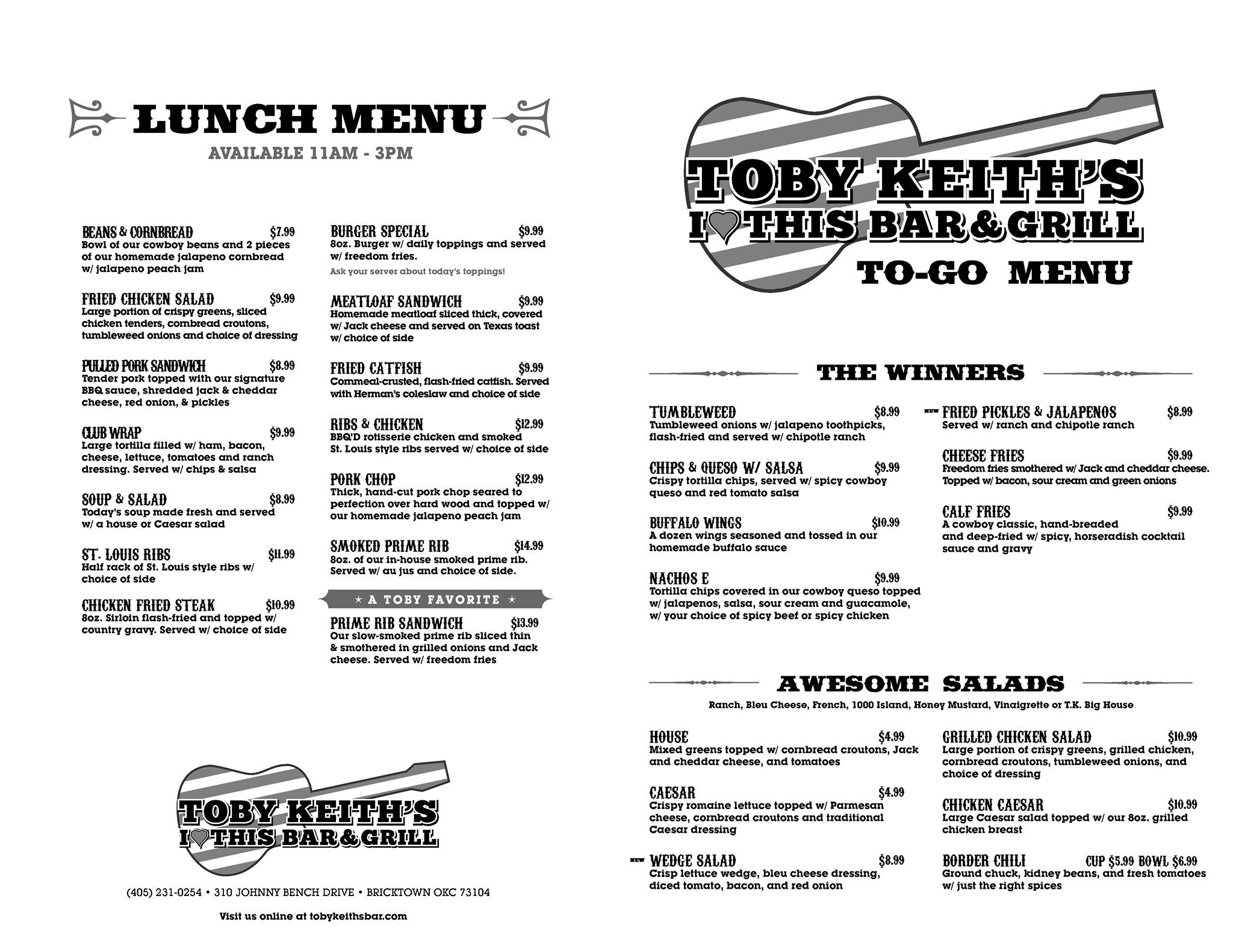 LUNCH MENU

AVAILABLE 11AM - 3PM

BEANS & CORNBREAD $7.99
Bowl of our cowboy beans and 2 pieces of our homemade jalapeno cornbread w/ jalapeno peach jam

FRIED CHICKEN SALAD $9.99
Large portion of crispy greens, sliced chicken tenders, cornbread croutons, tumbleweed onions and choice of dressing

PULLED PORK SANDWICH $8.99
Tender pork topped with our signature BBQ sauce, shredded jack & cheddar cheese, red onion, & pickles

CLUB WRAP $9.99
Large tortilla filled w/ ham, bacon, cheese, lettuce, tomatoes and ranch dressing. Served w/ chips & salsa

SOUP & SALAD $8.99
Today's soup made fresh and served w/ a house or Caesar salad

ST. LOUIS RIBS $11.99
Half rack of St. Louis style ribs w/ choice of side

CHICKEN FRIED STEAK $10.99
8oz. Sirloin flash-fried and topped w/ country gravy. Served w/ choice of side

BURGER SPECIAL $9.99
8oz. Burger w/ daily toppings and served w/ freedom fries.
Ask your server about today's toppings!

MEATLOAF SANDWICH $9.99
Homemade meatloaf sliced thick, covered w/ Jack cheese and served on Texas toast w/ choice of side

FRIED CATFISH $9.99
Cornmeal-crusted, flash-fried catfish. Served with Herman's coleslaw and choice of side

RIBS & CHICKEN $12.99
BBQ'D rotisserie chicken and smoked St. Louis style ribs served w/ choice of side

PORK CHOP $12.99
Thick, hand-cut pork chop seared to perfection over hard wood and topped w/ our homemade jalapeno peach jam

SMOKED PRIME RIB $14.99
8oz. of our in-house smoked prime rib. Served w/ au jus and choice of side.

★ A TOBY FAVORITE ★
PRIME RIB SANDWICH $13.99
Our slow-smoked prime rib sliced thin & smothered in grilled onions and Jack cheese. Served w/ freedom fries

TOBY KEITH'S
I ♥ THIS BAR & GRILL

(405) 231-0254 • 310 JOHNNY BENCH DRIVE • BRICKTOWN OKC 73104

Visit us online at tobykeithsbar.com

TOBY KEITH'S
I ♥ THIS BAR & GRILL
TO-GO MENU

THE WINNERS

TUMBLEWEED $8.99
Tumbleweed onions w/ jalapeno toothpicks, flash-fried and served w/ chipotle ranch

CHIPS & QUESO W/ SALSA $9.99
Crispy tortilla chips, served w/ spicy cowboy queso and red tomato salsa

BUFFALO WINGS $10.99
A dozen wings seasoned and tossed in our homemade buffalo sauce

NACHOS E $9.99
Tortilla chips covered in our cowboy queso topped w/ jalapenos, salsa, sour cream and guacamole, w/ your choice of spicy beef or spicy chicken

NEW FRIED PICKLES & JALAPENOS $8.99
Served w/ ranch and chipotle ranch

CHEESE FRIES $9.99
Freedom fries smothered w/ Jack and cheddar cheese. Topped w/ bacon, sour cream and green onions

CALF FRIES $9.99
A cowboy classic, hand-breaded and deep-fried w/ spicy, horseradish cocktail sauce and gravy

AWESOME SALADS

Ranch, Bleu Cheese, French, 1000 Island, Honey Mustard, Vinaigrette or T.K. Big House

HOUSE $4.99
Mixed greens topped w/ cornbread croutons, Jack and cheddar cheese, and tomatoes

CAESAR $4.99
Crispy romaine lettuce topped w/ Parmesan cheese, cornbread croutons and traditional Caesar dressing

NEW WEDGE SALAD $8.99
Crisp lettuce wedge, bleu cheese dressing, diced tomato, bacon, and red onion

GRILLED CHICKEN SALAD $10.99
Large portion of crispy greens, grilled chicken, cornbread croutons, tumbleweed onions, and choice of dressing

CHICKEN CAESAR $10.99
Large Caesar salad topped w/ our 8oz. grilled chicken breast

BORDER CHILI CUP $5.99 BOWL $6.99
Ground chuck, kidney beans, and fresh tomatoes w/ just the right spices